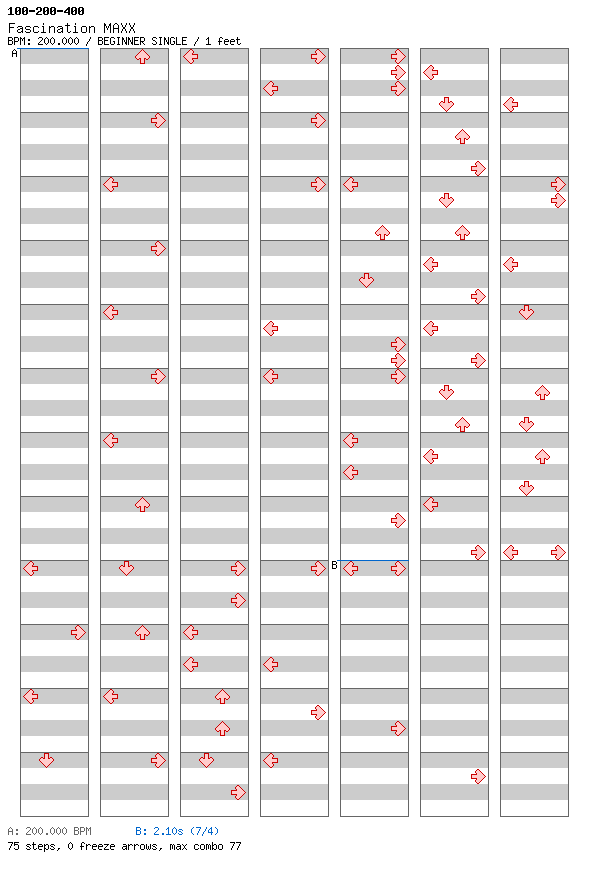 100-200-400
Fascination MAXX
BPM: 200.000 / BEGINNER SINGLE / 1 feet

A

B

A: 200.000 BPM B: 2.10s (7/4)
75 steps, 0 freeze arrows, max combo 77